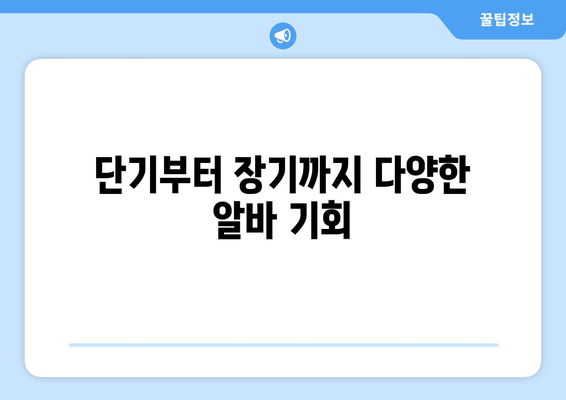 꿀팁정보

단기부터 장기까지 다양한 알바 기회